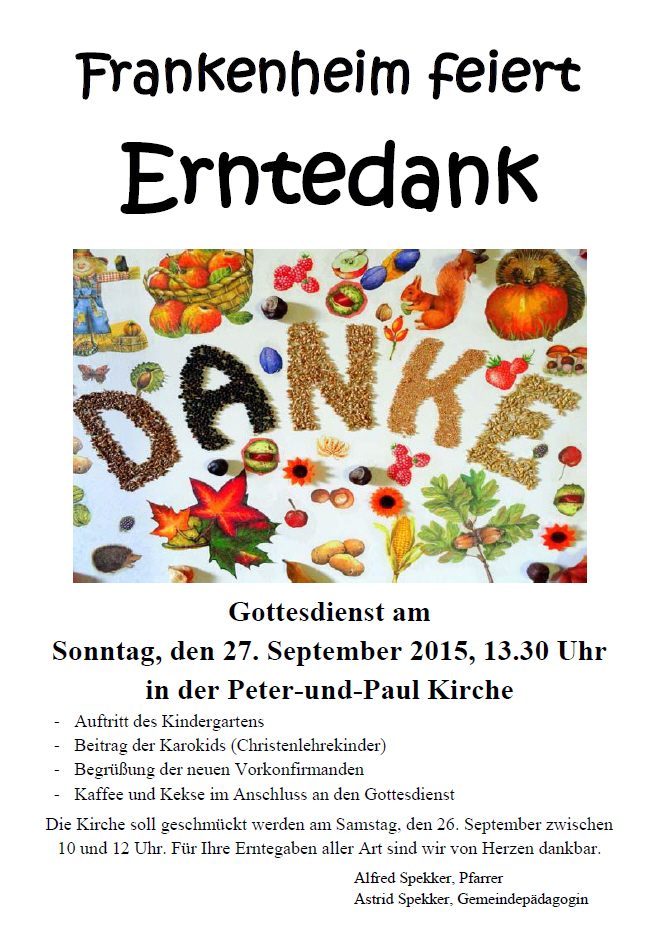 Frankenheim feiert

Erntedank

DANKE

Gottesdienst am

Sonntag, den 27. September 2015, 13.30 Uhr

in der Peter-und-Paul Kirche

- Auftritt des Kindergartens
- Beitrag der Karokids (Christenlehrekinder)
- Begrüßung der neuen Vorkonfirmanden
- Kaffee und Kekse im Anschluss an den Gottesdienst

Die Kirche soll geschmückt werden am Samstag, den 26. September zwischen 10 und 12 Uhr. Für Ihre Erntegaben aller Art sind wir von Herzen dankbar.

Alfred Spekker, Pfarrer
Astrid Spekker, Gemeindepädagogin